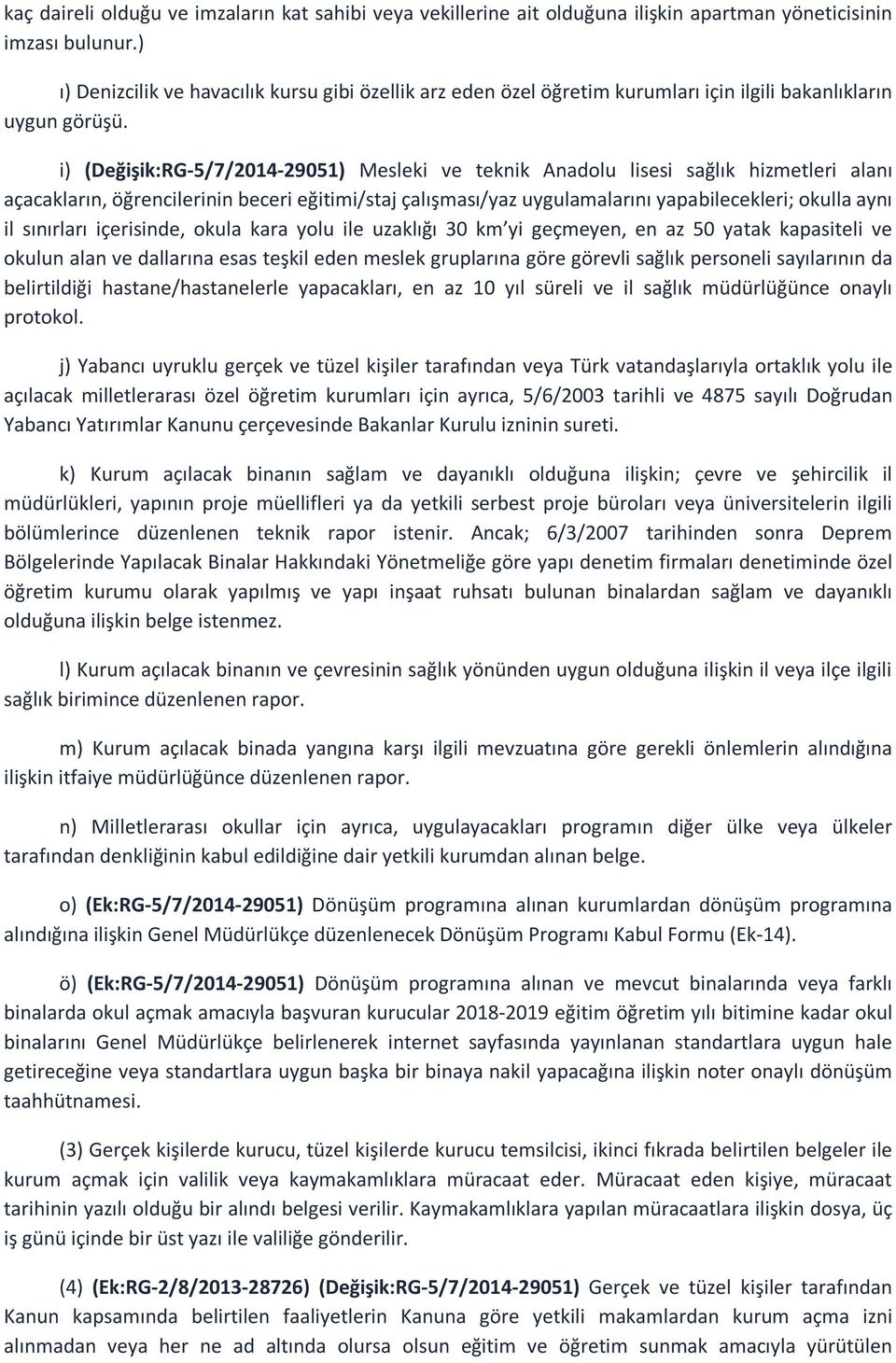 kaç daireli olduğu ve imzaların kat sahibi veya vekillerine ait olduğuna ilişkin apartman yöneticisinin imzası bulunur.)

ı) Denizcilik ve havacılık kursu gibi özellik arz eden özel öğretim kurumları için ilgili bakanlıkların uygun görüşü.

i) (Değişik:RG-5/7/2014-29051) Mesleki ve teknik Anadolu lisesi sağlık hizmetleri alanı açacakların, öğrencilerinin beceri eğitimi/staj çalışması/yaz uygulamalarını yapabilecekleri; okulla aynı il sınırları içerisinde, okula kara yolu ile uzaklığı 30 km'yi geçmeyen, en az 50 yatak kapasiteli ve okulun alan ve dallarına esas teşkil eden meslek gruplarına göre görevli sağlık personeli sayılarının da belirtildiği hastane/hastanelerle yapacakları, en az 10 yıl süreli ve il sağlık müdürlüğünce onaylı protokol.

j) Yabancı uyruklu gerçek ve tüzel kişiler tarafından veya Türk vatandaşlarıyla ortaklık yolu ile açılacak milletlerarası özel öğretim kurumları için ayrıca, 5/6/2003 tarihli ve 4875 sayılı Doğrudan Yabancı Yatırımlar Kanunu çerçevesinde Bakanlar Kurulu izninin sureti.

k) Kurum açılacak binanın sağlam ve dayanıklı olduğuna ilişkin; çevre ve şehircilik il müdürlükleri, yapının proje müellifleri ya da yetkili serbest proje büroları veya üniversitelerin ilgili bölümlerince düzenlenen teknik rapor istenir. Ancak; 6/3/2007 tarihinden sonra Deprem Bölgelerinde Yapılacak Binalar Hakkındaki Yönetmeliğe göre yapı denetim firmaları denetiminde özel öğretim kurumu olarak yapılmış ve yapı inşaat ruhsatı bulunan binalardan sağlam ve dayanıklı olduğuna ilişkin belge istenmez.

l) Kurum açılacak binanın ve çevresinin sağlık yönünden uygun olduğuna ilişkin il veya ilçe ilgili sağlık birimince düzenlenen rapor.

m) Kurum açılacak binada yangına karşı ilgili mevzuatına göre gerekli önlemlerin alındığına ilişkin itfaiye müdürlüğünce düzenlenen rapor.

n) Milletlerarası okullar için ayrıca, uygulayacakları programın diğer ülke veya ülkeler tarafından denkliğinin kabul edildiğine dair yetkili kurumdan alınan belge.

o) (Ek:RG-5/7/2014-29051) Dönüşüm programına alınan kurumlardan dönüşüm programına alındığına ilişkin Genel Müdürlükçe düzenlenecek Dönüşüm Programı Kabul Formu (Ek-14).

ö) (Ek:RG-5/7/2014-29051) Dönüşüm programına alınan ve mevcut binalarında veya farklı binalarda okul açmak amacıyla başvuran kurucular 2018-2019 eğitim öğretim yılı bitimine kadar okul binalarını Genel Müdürlükçe belirlenerek internet sayfasında yayınlanan standartlara uygun hale getireceğine veya standartlara uygun başka bir binaya nakil yapacağına ilişkin noter onaylı dönüşüm taahhütnamesi.

(3) Gerçek kişilerde kurucu, tüzel kişilerde kurucu temsilcisi, ikinci fıkrada belirtilen belgeler ile kurum açmak için valilik veya kaymakamlıklara müracaat eder. Müracaat eden kişiye, müracaat tarihinin yazılı olduğu bir alındı belgesi verilir. Kaymakamlıklara yapılan müracaatlara ilişkin dosya, üç iş günü içinde bir üst yazı ile valiliğe gönderilir.

(4) (Ek:RG-2/8/2013-28726) (Değişik:RG-5/7/2014-29051) Gerçek ve tüzel kişiler tarafından Kanun kapsamında belirtilen faaliyetlerin Kanuna göre yetkili makamlardan kurum açma izni alınmadan veya her ne ad altında olursa olsun eğitim ve öğretim sunmak amacıyla yürütülen